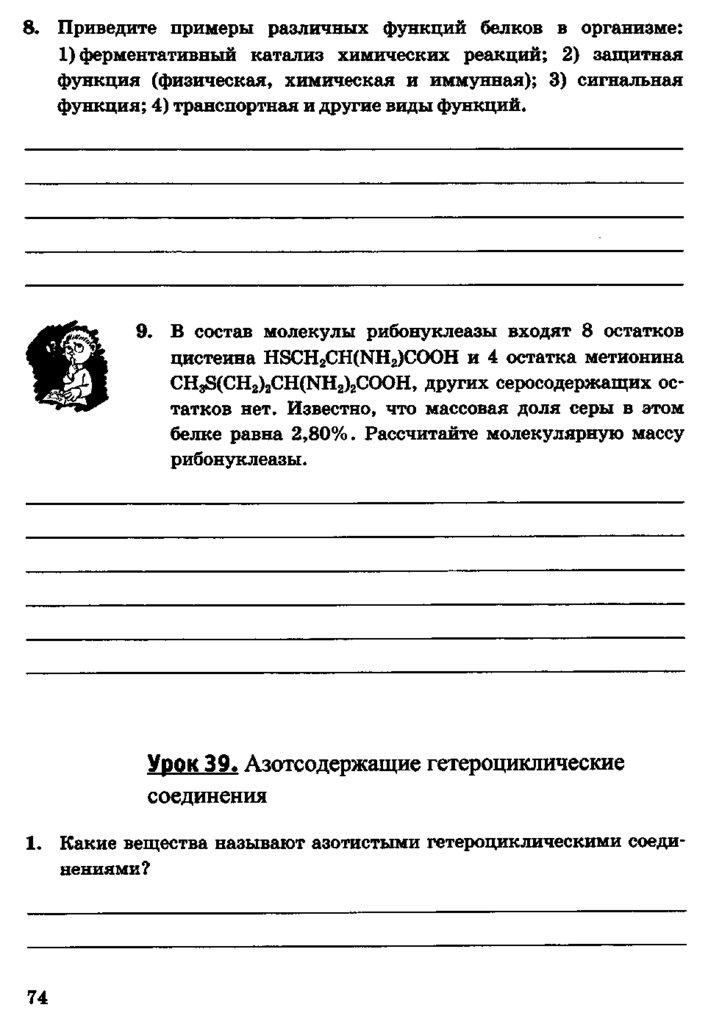 8. Приведите примеры различных функций белков в организме: 1) ферментативный катализ химических реакций; 2) защитная функция (физическая, химическая и иммунная); 3) сигнальная функция; 4) транспортная и другие виды функций.

9. В состав молекулы рибонуклеазы входят 8 остатков цистеина $HSCH_2CH(NH_2)COOH$ и 4 остатка метионина $CH_3S(CH_2)_2CH(NH_2)_2COOH$, других серосодержащих остатков нет. Известно, что массовая доля серы в этом белке равна 2,80%. Рассчитайте молекулярную массу рибонуклеазы.

Урок 39. Азотсодержащие гетероциклические соединения

1. Какие вещества называют азотистыми гетероциклическими соединениями?

74